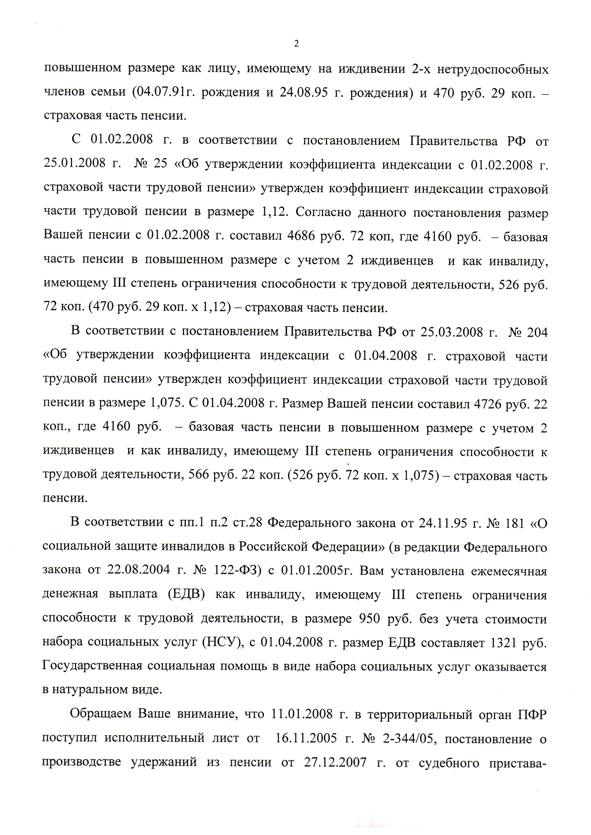 2

повышенном размере как лицу, имеющему на иждивении 2-х нетрудоспособных членов семьи (04.07.91г. рождения и 24.08.95 г. рождения) и 470 руб. 29 коп. – страховая часть пенсии.

С 01.02.2008 г. в соответствии с постановлением Правительства РФ от 25.01.2008 г. № 25 «Об утверждении коэффициента индексации с 01.02.2008 г. страховой части трудовой пенсии» утвержден коэффициент индексации страховой части трудовой пенсии в размере 1,12. Согласно данного постановления размер Вашей пенсии с 01.02.2008 г. составил 4686 руб. 72 коп, где 4160 руб. – базовая часть пенсии в повышенном размере с учетом 2 иждивенцев и как инвалиду, имеющему III степень ограничения способности к трудовой деятельности, 526 руб. 72 коп. (470 руб. 29 коп. х 1,12) – страховая часть пенсии.

В соответствии с постановлением Правительства РФ от 25.03.2008 г. № 204 «Об утверждении коэффициента индексации с 01.04.2008 г. страховой части трудовой пенсии» утвержден коэффициент индексации страховой части трудовой пенсии в размере 1,075. С 01.04.2008 г. Размер Вашей пенсии составил 4726 руб. 22 коп., где 4160 руб. – базовая часть пенсии в повышенном размере с учетом 2 иждивенцев и как инвалиду, имеющему III степень ограничения способности к трудовой деятельности, 566 руб. 22 коп. (526 руб. 72 коп. х 1,075) – страховая часть пенсии.

В соответствии с пп.1 п.2 ст.28 Федерального закона от 24.11.95 г. № 181 «О социальной защите инвалидов в Российской Федерации» (в редакции Федерального закона от 22.08.2004 г. № 122-ФЗ) с 01.01.2005г. Вам установлена ежемесячная денежная выплата (ЕДВ) как инвалиду, имеющему III степень ограничения способности к трудовой деятельности, в размере 950 руб. без учета стоимости набора социальных услуг (НСУ), с 01.04.2008 г. размер ЕДВ составляет 1321 руб. Государственная социальная помощь в виде набора социальных услуг оказывается в натуральном виде.

Обращаем Ваше внимание, что 11.01.2008 г. в территориальный орган ПФР поступил исполнительный лист от 16.11.2005 г. № 2-344/05, постановление о производстве удержаний из пенсии от 27.12.2007 г. от судебного пристава-